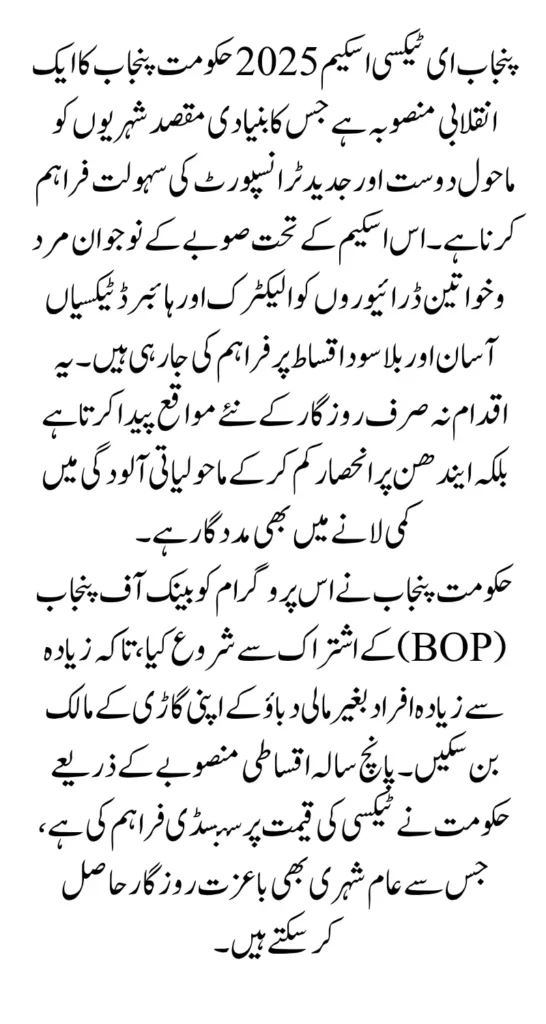 پنجاب ای ٹیکسی اسکیم 2025 حکومت پنجاب کا ایک انقلابی منصوبہ ہے جس کا بنیادی مقصد شہریوں کو ماحول دوست اور جدید ٹرانسپورٹ کی سہولت فراہم کرنا ہے۔ اس اسکیم کے تحت صوبے کے نوجوان مرد و خواتین ڈرائیوروں کو الیکٹرک اور ہائبرڈ ٹیکسیاں آسان اور بلا سود اقساط پر فراہم کی جا رہی ہیں۔ یہ اقدام نہ صرف روزگار کے نئے مواقع پیدا کرتا ہے بلکہ ایندھن پر انحصار کم کر کے ماحولیاتی آلودگی میں کمی لانے میں بھی مددگار ہے۔

حکومت پنجاب نے اس پروگرام کو بینک آف پنجاب (BOP) کے اشتراک سے شروع کیا، تاکہ زیادہ سے زیادہ افراد بغیر مالی دباؤ کے اپنی گاڑی کے مالک بن سکیں۔ پانچ سالہ اقساطی منصوبے کے ذریعے حکومت نے ٹیکسی کی قیمت پر سبسڈی فراہم کی ہے، جس سے عام شہری بھی باعزت روزگار حاصل کر سکتے ہیں۔